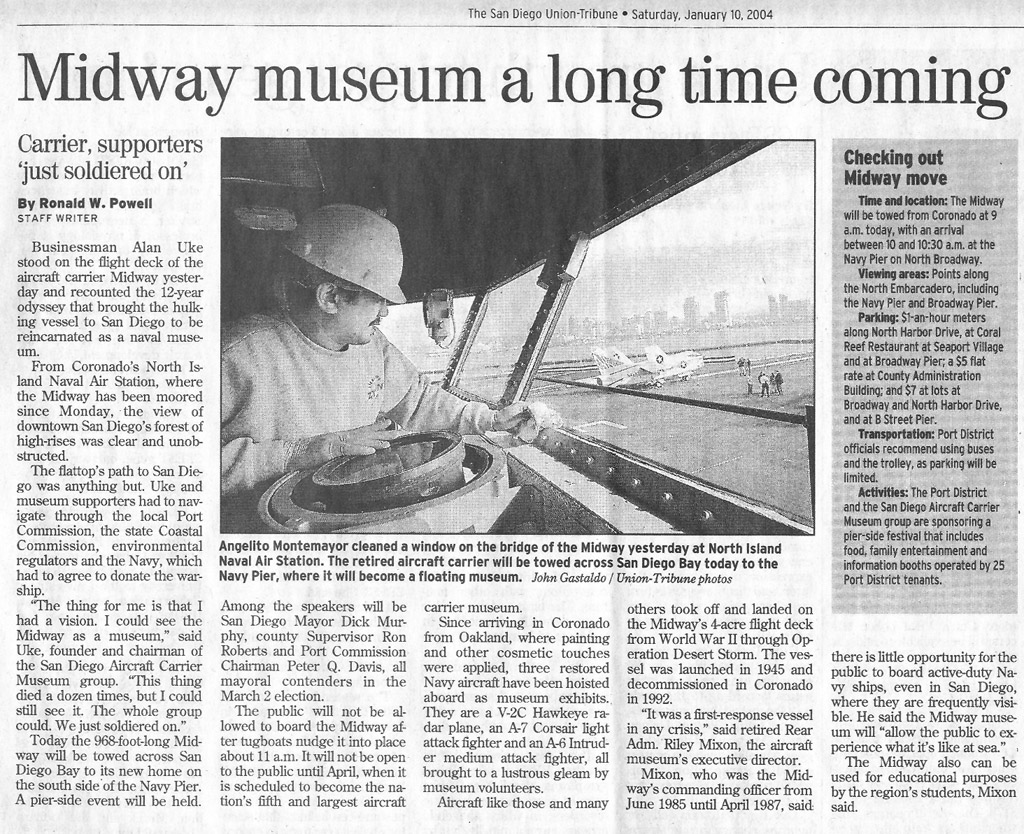 The San Diego Union-Tribune • Saturday, January 10, 2004

Midway museum a long time coming

Carrier, supporters 'just soldiered on'

By Ronald W. Powell
STAFF WRITER

Businessman Alan Uke stood on the flight deck of the aircraft carrier Midway yesterday and recounted the 12-year odyssey that brought the hulking vessel to San Diego to be reincarnated as a naval museum.

From Coronado's North Island Naval Air Station, where the Midway has been moored since Monday, the view of downtown San Diego's forest of high-rises was clear and unobstructed.

The flattop's path to San Diego was anything but. Uke and museum supporters had to navigate through the local Port Commission, the state Coastal Commission, environmental regulators and the Navy, which had to agree to donate the warship.

"The thing for me is that I had a vision. I could see the Midway as a museum," said Uke, founder and chairman of the San Diego Aircraft Carrier Museum group. "This thing died a dozen times, but I could still see it. The whole group could. We just soldiered on."

Today the 968-foot-long Midway will be towed across San Diego Bay to its new home on the south side of the Navy Pier. A pier-side event will be held.

Angelito Montemayor cleaned a window on the bridge of the Midway yesterday at North Island Naval Air Station. The retired aircraft carrier will be towed across San Diego Bay today to the Navy Pier, where it will become a floating museum. John Gastaldo / Union-Tribune photos

Among the speakers will be San Diego Mayor Dick Murphy, county Supervisor Ron Roberts and Port Commission Chairman Peter Q. Davis, all mayoral contenders in the March 2 election.

The public will not be allowed to board the Midway after tugboats nudge it into place about 11 a.m. It will not be open to the public until April, when it is scheduled to become the nation's fifth and largest aircraft carrier museum.

Since arriving in Coronado from Oakland, where painting and other cosmetic touches were applied, three restored Navy aircraft have been hoisted aboard as museum exhibits. They are a V-2C Hawkeye radar plane, an A-7 Corsair light attack fighter and an A-6 Intruder medium attack fighter, all brought to a lustrous gleam by museum volunteers.

Aircraft like those and many others took off and landed on the Midway's 4-acre flight deck from World War II through Operation Desert Storm. The vessel was launched in 1945 and decommissioned in Coronado in 1992.

"It was a first-response vessel in any crisis," said retired Rear Adm. Riley Mixon, the aircraft museum's executive director.

Mixon, who was the Midway's commanding officer from June 1985 until April 1987, said there is little opportunity for the public to board active-duty Navy ships, even in San Diego, where they are frequently visible. He said the Midway museum will "allow the public to experience what it's like at sea."

The Midway also can be used for educational purposes by the region's students, Mixon said.

Checking out Midway move

Time and location: The Midway will be towed from Coronado at 9 a.m. today, with an arrival between 10 and 10:30 a.m. at the Navy Pier on North Broadway.

Viewing areas: Points along the North Embarcadero, including the Navy Pier and Broadway Pier.

Parking: $1-an-hour meters along North Harbor Drive, at Coral Reef Restaurant at Seaport Village and at Broadway Pier; a $5 flat rate at County Administration Building; and $7 at lots at Broadway and North Harbor Drive, and at B Street Pier.

Transportation: Port District officials recommend using buses and the trolley, as parking will be limited.

Activities: The Port District and the San Diego Aircraft Carrier Museum group are sponsoring a pier-side festival that includes food, family entertainment and information booths operated by 25 Port District tenants.